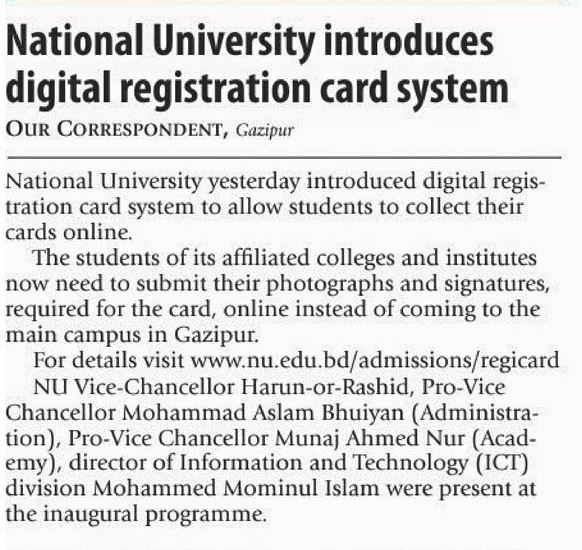 National University introduces digital registration card system

OUR CORRESPONDENT, Gazipur

National University yesterday introduced digital registration card system to allow students to collect their cards online.

The students of its affiliated colleges and institutes now need to submit their photographs and signatures, required for the card, online instead of coming to the main campus in Gazipur.

For details visit www.nu.edu.bd/admissions/regicard

NU Vice-Chancellor Harun-or-Rashid, Pro-Vice Chancellor Mohammad Aslam Bhuiyan (Administration), Pro-Vice Chancellor Munaj Ahmed Nur (Academy), director of Information and Technology (ICT) division Mohammed Mominul Islam were present at the inaugural programme.